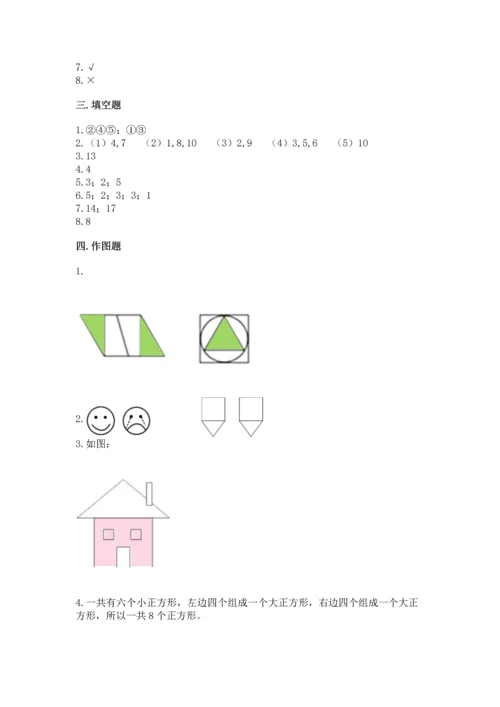 7. √
8. ×

三. 填空题

1. ②④⑤；①③
2.（1）4, 7 （2）1, 8, 10 （3）2, 9 （4）3, 5, 6 （5）10
3. 13
4. 4
5. 3；2；5
6. 5；2；3；3；1
7. 14；17
8. 8

四. 作图题

1.

2.

3. 如图：

4. 一共有六个小正方形，左边四个组成一个大正方形，右边四个组成一个大正方形，所以一共 8 个正方形。